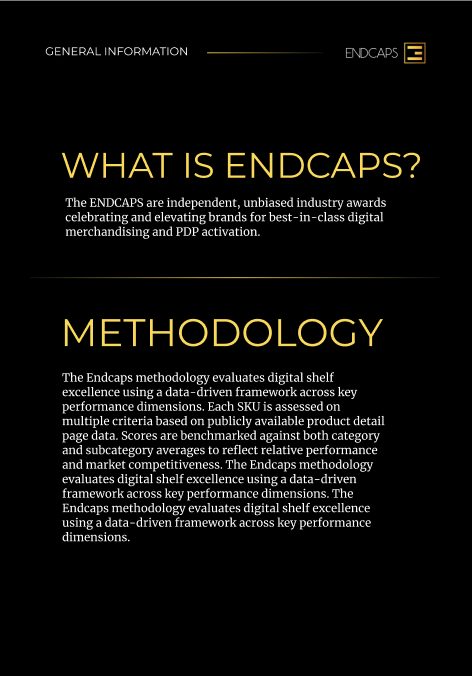 GENERAL INFORMATION

ENDCAPS

WHAT IS ENDCAPS?

The ENDCAPS are independent, unbiased industry awards celebrating and elevating brands for best-in-class digital merchandising and PDP activation.

METHODOLOGY

The Endcaps methodology evaluates digital shelf excellence using a data-driven framework across key performance dimensions. Each SKU is assessed on multiple criteria based on publicly available product detail page data. Scores are benchmarked against both category and subcategory averages to reflect relative performance and market competitiveness. The Endcaps methodology evaluates digital shelf excellence using a data-driven framework across key performance dimensions. The Endcaps methodology evaluates digital shelf excellence using a data-driven framework across key performance dimensions.